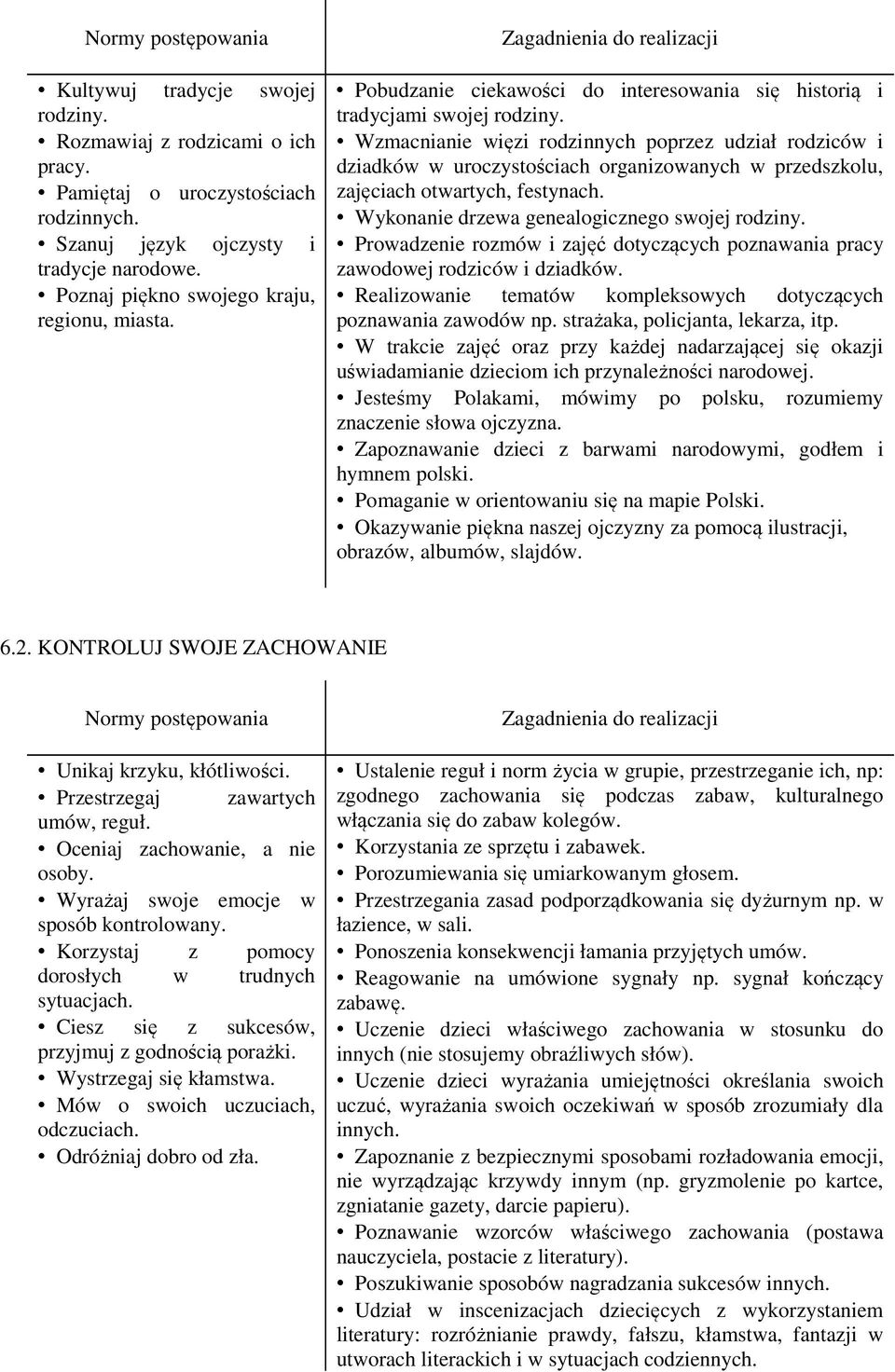 | Normy postępowania | Zagadnienia do realizacji |
|---|---|
| • Kultywuj tradycje swojej rodziny. • Rozmawiaj z rodzicami o ich pracy. • Pamiętaj o uroczystościach rodzinnych. • Szanuj język ojczysty i tradycje narodowe. • Poznaj piękno swojego kraju, regionu, miasta. | • Pobudzanie ciekawości do interesowania się historią i tradycjami swojej rodziny. • Wzmacnianie więzi rodzinnych poprzez udział rodziców i dziadków w uroczystościach organizowanych w przedszkolu, zajęciach otwartych, festynach. • Wykonanie drzewa genealogicznego swojej rodziny. • Prowadzenie rozmów i zajęć dotyczących poznawania pracy zawodowej rodziców i dziadków. • Realizowanie tematów kompleksowych dotyczących poznawania zawodów np. strażaka, policjanta, lekarza, itp. • W trakcie zajęć oraz przy każdej nadarzającej się okazji uświadamianie dzieciom ich przynależności narodowej. • Jesteśmy Polakami, mówimy po polsku, rozumiemy znaczenie słowa ojczyzna. • Zapoznawanie dzieci z barwami narodowymi, godłem i hymnem polski. • Pomaganie w orientowaniu się na mapie Polski. • Okazywanie piękna naszej ojczyzny za pomocą ilustracji, obrazów, albumów, slajdów. |

6.2. KONTROLUJ SWOJE ZACHOWANIE

| Normy postępowania | Zagadnienia do realizacji |
|---|---|
| • Unikaj krzyku, kłótliwości. • Przestrzegaj zawartych umów, reguł. • Oceniaj zachowanie, a nie osoby. • Wyrażaj swoje emocje w sposób kontrolowany. • Korzystaj z pomocy dorosłych w trudnych sytuacjach. • Ciesz się z sukcesów, przyjmuj z godnością porażki. • Wystrzegaj się kłamstwa. • Mów o swoich uczuciach, odczuciach. • Odróżniaj dobro od zła. | • Ustalenie reguł i norm życia w grupie, przestrzeganie ich, np: zgodnego zachowania się podczas zabaw, kulturalnego włączania się do zabaw kolegów. • Korzystania ze sprzętu i zabawek. • Porozumiewania się umiarkowanym głosem. • Przestrzegania zasad podporządkowania się dyżurnym np. w łazience, w sali. • Ponoszenia konsekwencji łamania przyjętych umów. • Reagowanie na umówione sygnały np. sygnał kończący zabawę. • Uczenie dzieci właściwego zachowania w stosunku do innych (nie stosujemy obraźliwych słów). • Uczenie dzieci wyrażania umiejętności określania swoich uczuć, wyrażania swoich oczekiwań w sposób zrozumiały dla innych. • Zapoznanie z bezpiecznymi sposobami rozładowania emocji, nie wyrządzając krzywdy innym (np. gryzmolenie po kartce, zgniatanie gazety, darcie papieru). • Poznawanie wzorców właściwego zachowania (postawa nauczyciela, postacie z literatury). • Poszukiwanie sposobów nagradzania sukcesów innych. • Udział w inscenizacjach dziecięcych z wykorzystaniem literatury: rozróżnianie prawdy, fałszu, kłamstwa, fantazji w utworach literackich i w sytuacjach codziennych. |